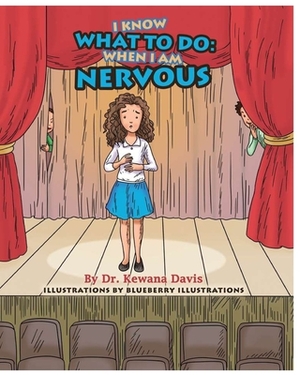 I KNOW
WHAT TO DO:
WHEN I AM
NERVOUS

By Dr. Kewana Davis
ILLUSTRATIONS BY BLUEBERRY ILLUSTRATIONS